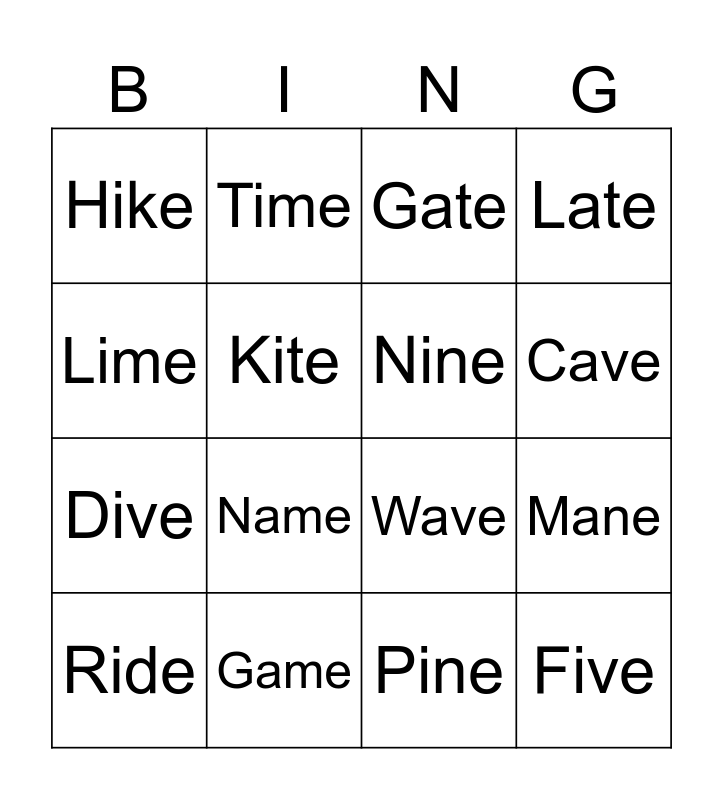 | B | I | N | G |
|---|---|---|---|
| Hike | Time | Gate | Late |
| Lime | Kite | Nine | Cave |
| Dive | Name | Wave | Mane |
| Ride | Game | Pine | Five |